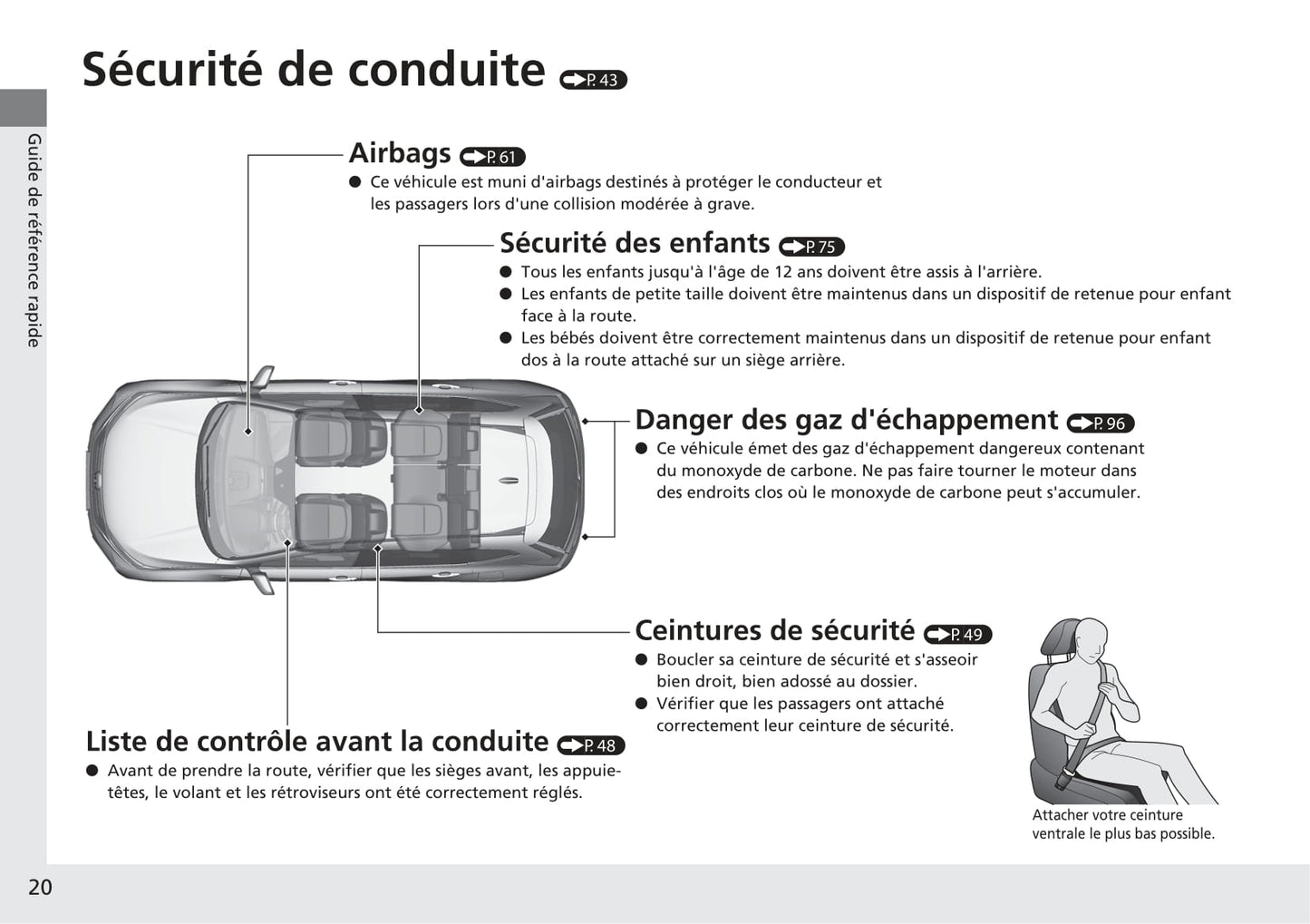 Sécurité de conduite P. 43

Guide de référence rapide

Airbags P. 61
● Ce véhicule est muni d'airbags destinés à protéger le conducteur et les passagers lors d'une collision modérée à grave.

Sécurité des enfants P. 75
● Tous les enfants jusqu'à l'âge de 12 ans doivent être assis à l'arrière.
● Les enfants de petite taille doivent être maintenus dans un dispositif de retenue pour enfant face à la route.
● Les bébés doivent être correctement maintenus dans un dispositif de retenue pour enfant dos à la route attaché sur un siège arrière.

Danger des gaz d'échappement P. 96
● Ce véhicule émet des gaz d'échappement dangereux contenant du monoxyde de carbone. Ne pas faire tourner le moteur dans des endroits clos où le monoxyde de carbone peut s'accumuler.

Ceintures de sécurité P. 49
● Boucler sa ceinture de sécurité et s'asseoir bien droit, bien adossé au dossier.
● Vérifier que les passagers ont attaché correctement leur ceinture de sécurité.

Attacher votre ceinture ventrale le plus bas possible.

Liste de contrôle avant la conduite P. 48
● Avant de prendre la route, vérifier que les sièges avant, les appuie-têtes, le volant et les rétroviseurs ont été correctement réglés.

20